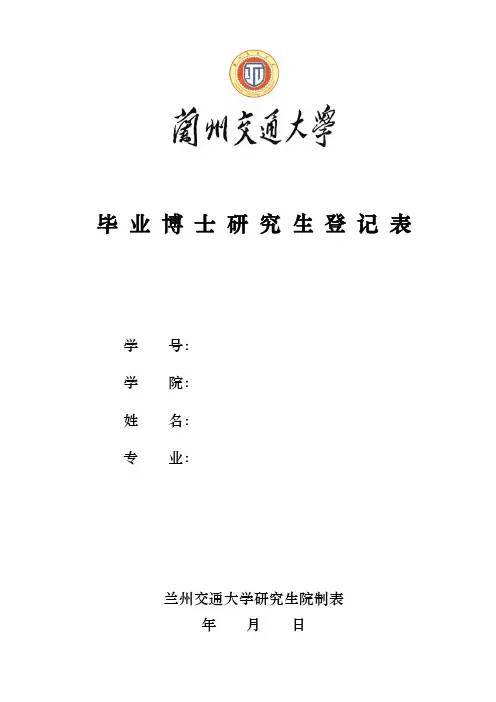 蘭州交通大學

毕业博士研究生登记表

学 号:

学 院:

姓 名:

专 业:

兰州交通大学研究生院制表

年 月 日